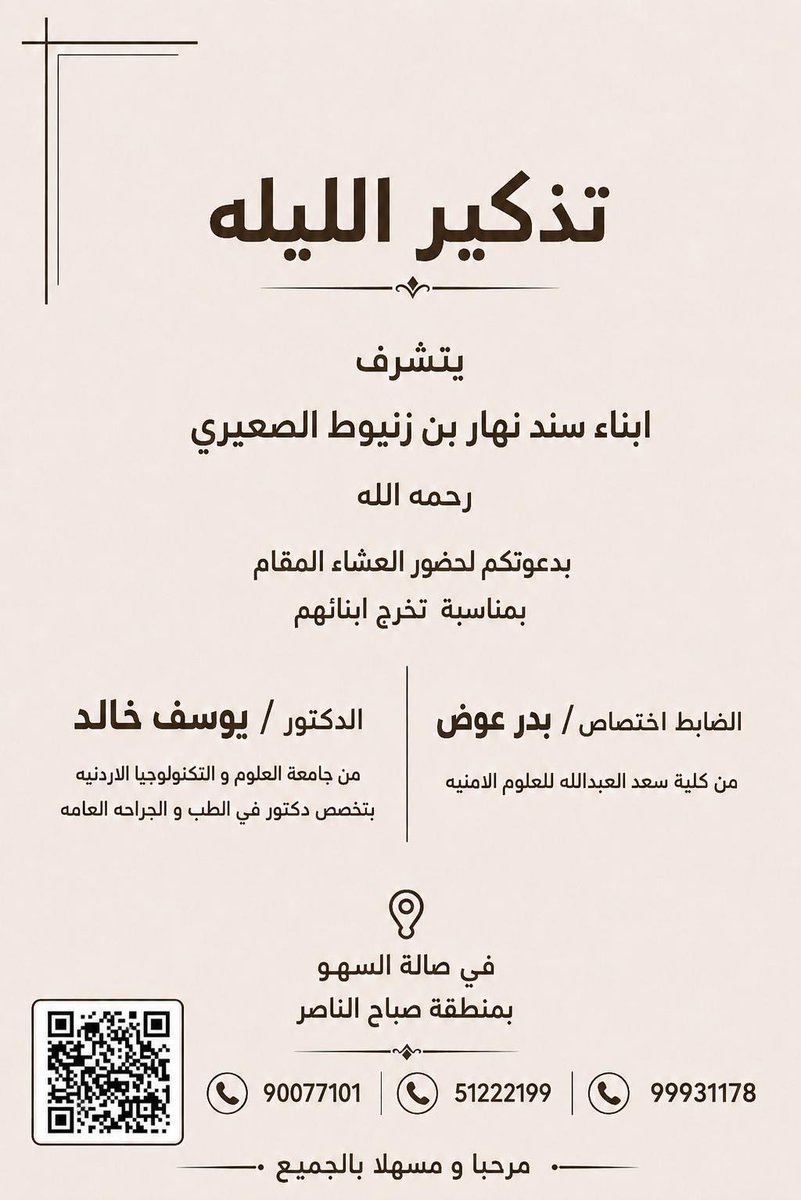 تذكير الليله

يتشرف

ابناء سند نهار بن زنيوط الصعيري

رحمه الله

بدعوتكم لحضور العشاء المقام
بمناسبة تخرج ابنائهم

الضابط اختصاص / بدر عوض
من كلية سعد العبدالله للعلوم الامنيه

الدكتور / يوسف خالد
من جامعة العلوم و التكنولوجيا الاردنيه
بتخصص دكتور في الطب و الجراحه العامه

في صالة السهو
بمنطقة صباح الناصر

99931178
51222199
90077101

مرحبا و مسهلا بالجميع